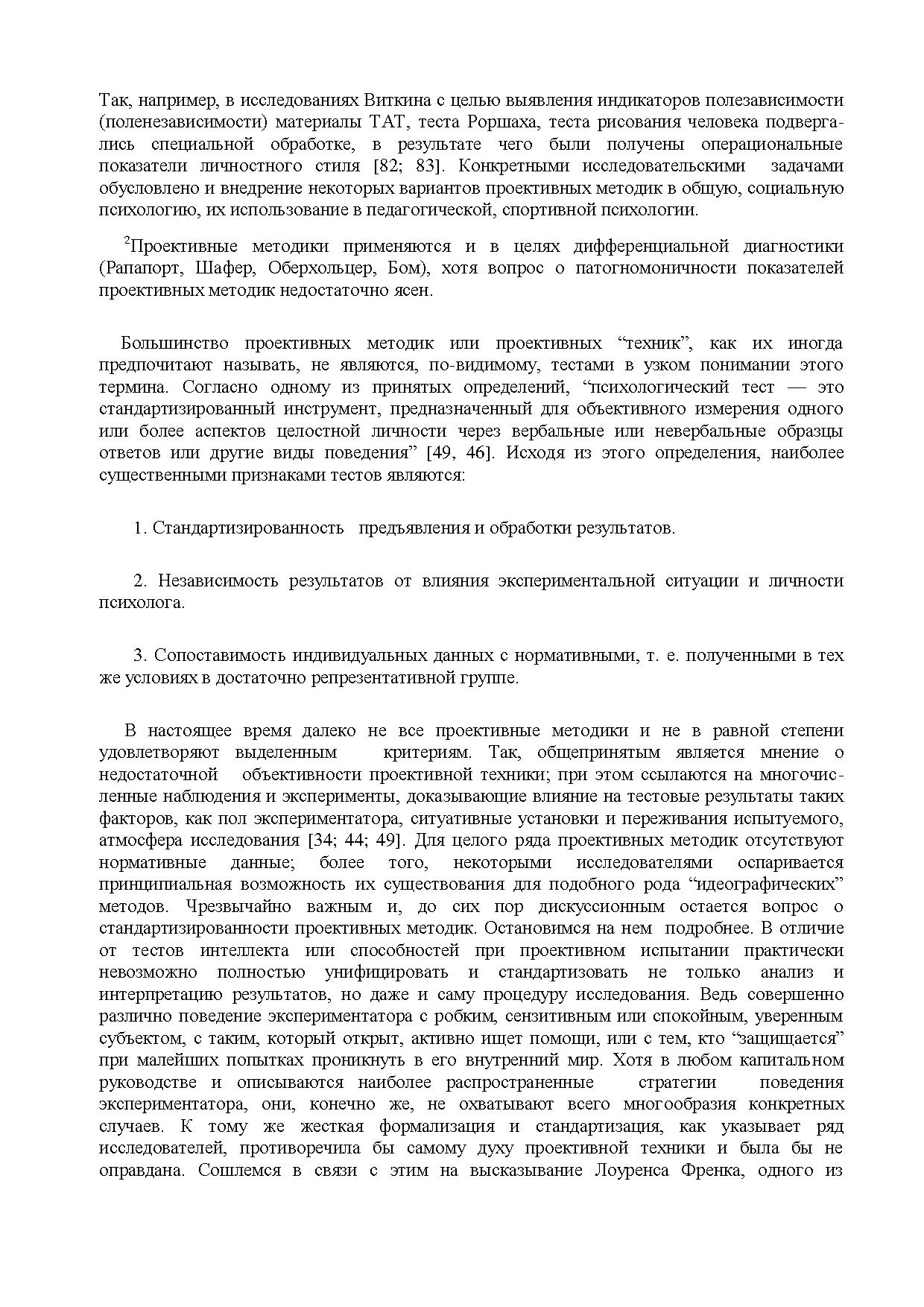 Так, например, в исследованиях Виткина с целью выявления индикаторов полезависимости (поленезависимости) материалы ТАТ, теста Роршаха, теста рисования человека подвергались специальной обработке, в результате чего были получены операциональные показатели личностного стиля [82; 83]. Конкретными исследовательскими задачами обусловлено и внедрение некоторых вариантов проективных методик в общую, социальную психологию, их использование в педагогической, спортивной психологии.

$^2$Проективные методики применяются и в целях дифференциальной диагностики (Рапапорт, Шафер, Оберхольцер, Бом), хотя вопрос о патогномоничности показателей проективных методик недостаточно ясен.

Большинство проективных методик или проективных “техник”, как их иногда предпочитают называть, не являются, по-видимому, тестами в узком понимании этого термина. Согласно одному из принятых определений, “психологический тест — это стандартизированный инструмент, предназначенный для объективного измерения одного или более аспектов целостной личности через вербальные или невербальные образцы ответов или другие виды поведения” [49, 46]. Исходя из этого определения, наиболее существенными признаками тестов являются:

1. Стандартизированность предъявления и обработки результатов.

2. Независимость результатов от влияния экспериментальной ситуации и личности психолога.

3. Сопоставимость индивидуальных данных с нормативными, т. е. полученными в тех же условиях в достаточно репрезентативной группе.

В настоящее время далеко не все проективные методики и не в равной степени удовлетворяют выделенным критериям. Так, общепринятым является мнение о недостаточной объективности проективной техники; при этом ссылаются на многочисленные наблюдения и эксперименты, доказывающие влияние на тестовые результаты таких факторов, как пол экспериментатора, ситуативные установки и переживания испытуемого, атмосфера исследования [34; 44; 49]. Для целого ряда проективных методик отсутствуют нормативные данные; более того, некоторыми исследователями оспаривается принципиальная возможность их существования для подобного рода “идеографических” методов. Чрезвычайно важным и, до сих пор дискуссионным остается вопрос о стандартизированности проективных методик. Остановимся на нем подробнее. В отличие от тестов интеллекта или способностей при проективном испытании практически невозможно полностью унифицировать и стандартизовать не только анализ и интерпретацию результатов, но даже и саму процедуру исследования. Ведь совершенно различно поведение экспериментатора с робким, сензитивным или спокойным, уверенным субъектом, с таким, который открыт, активно ищет помощи, или с тем, кто “защищается” при малейших попытках проникнуть в его внутренний мир. Хотя в любом капитальном руководстве и описываются наиболее распространенные стратегии поведения экспериментатора, они, конечно же, не охватывают всего многообразия конкретных случаев. К тому же жесткая формализация и стандартизация, как указывает ряд исследователей, противоречила бы самому духу проективной техники и была бы не оправдана. Сошлемся в связи с этим на высказывание Лоуренса Френка, одного из